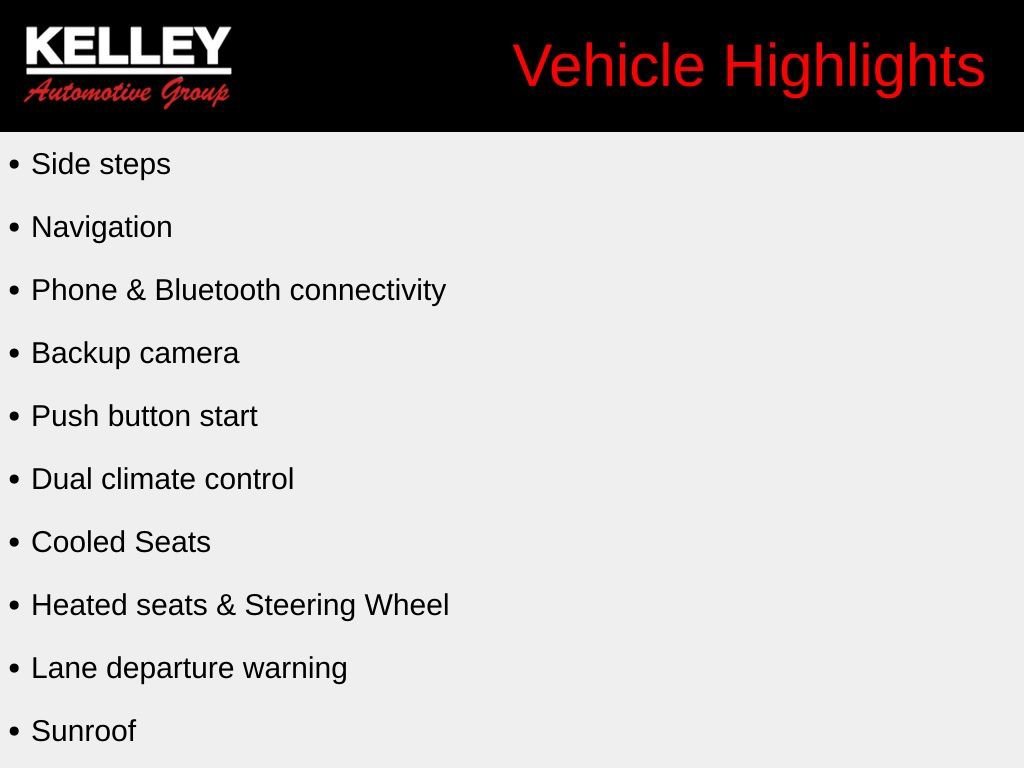 KELLEY
Automotive Group

Vehicle Highlights

• Side steps
• Navigation
• Phone & Bluetooth connectivity
• Backup camera
• Push button start
• Dual climate control
• Cooled Seats
• Heated seats & Steering Wheel
• Lane departure warning
• Sunroof